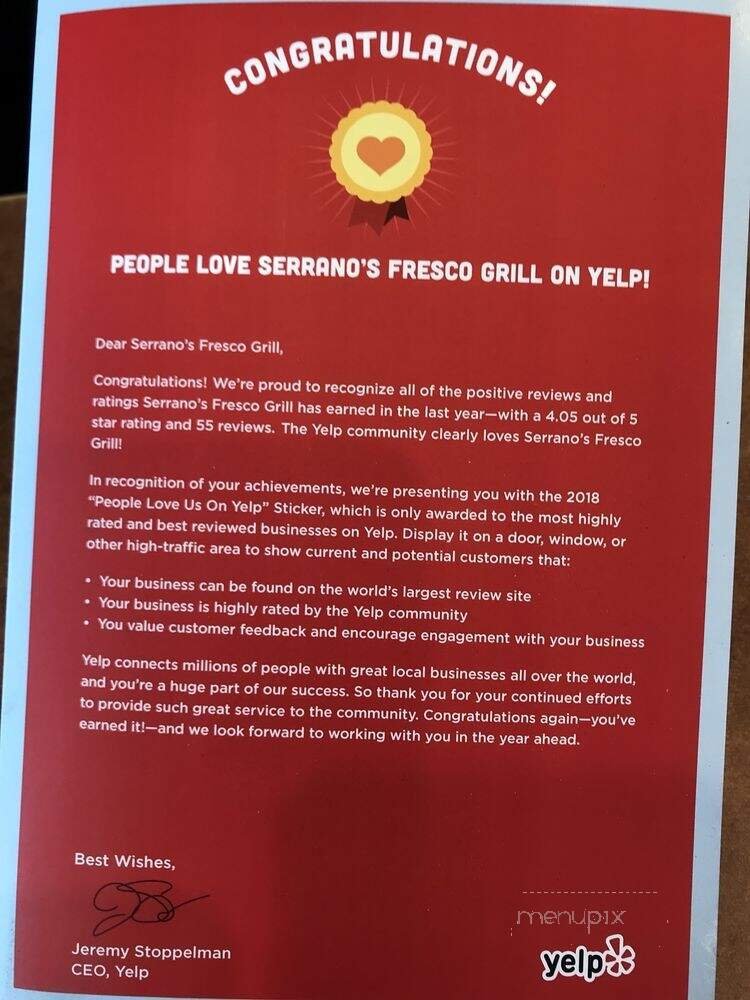 CONGRATULATIONS!

PEOPLE LOVE SERRANO'S FRESCO GRILL ON YELP!

Dear Serrano's Fresco Grill,

Congratulations! We're proud to recognize all of the positive reviews and ratings Serrano's Fresco Grill has earned in the last year—with a 4.05 out of 5 star rating and 55 reviews. The Yelp community clearly loves Serrano's Fresco Grill!

In recognition of your achievements, we're presenting you with the 2018 "People Love Us On Yelp" Sticker, which is only awarded to the most highly rated and best reviewed businesses on Yelp. Display it on a door, window, or other high-traffic area to show current and potential customers that:

• Your business can be found on the world's largest review site
• Your business is highly rated by the Yelp community
• You value customer feedback and encourage engagement with your business

Yelp connects millions of people with great local businesses all over the world, and you're a huge part of our success. So thank you for your continued efforts to provide such great service to the community. Congratulations again—you've earned it!—and we look forward to working with you in the year ahead.

Best Wishes,

Jeremy Stoppelman
CEO, Yelp

menupix

yelp